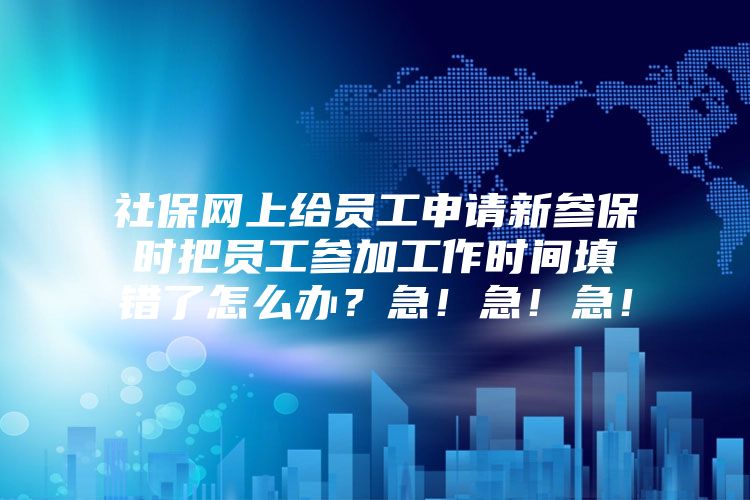 社保网上给员工申请新参保时把员工参加工作时间填错了怎么办？急！急！急！